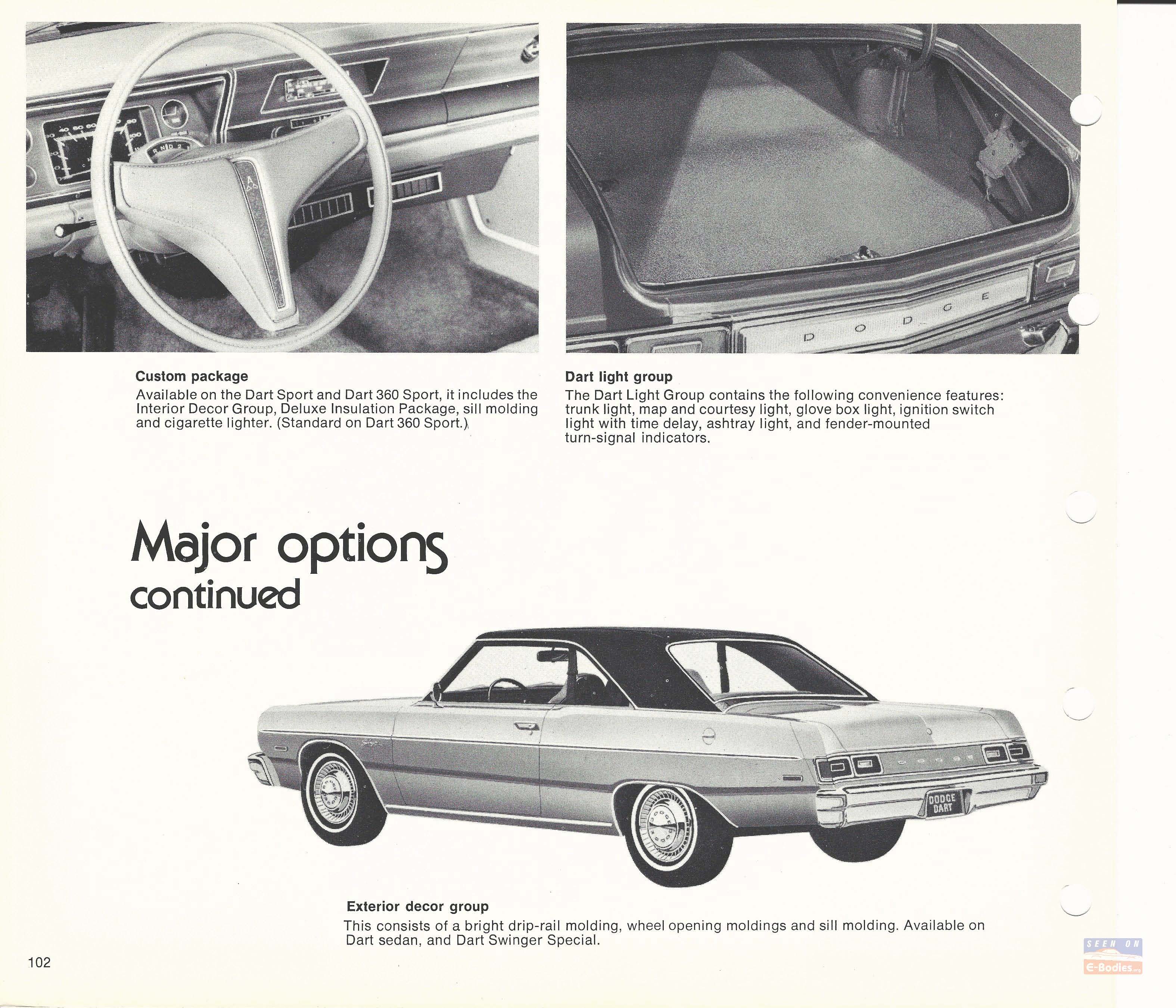 D O D G E

Custom package
Available on the Dart Sport and Dart 360 Sport, it includes the Interior Decor Group, Deluxe Insulation Package, sill molding and cigarette lighter. (Standard on Dart 360 Sport.)

Dart light group
The Dart Light Group contains the following convenience features: trunk light, map and courtesy light, glove box light, ignition switch light with time delay, ashtray light, and fender-mounted turn-signal indicators.

Major options continued

DODGE DART

Exterior decor group
This consists of a bright drip-rail molding, wheel opening moldings and sill molding. Available on Dart sedan, and Dart Swinger Special.

102

SEEN ON E-Bodies